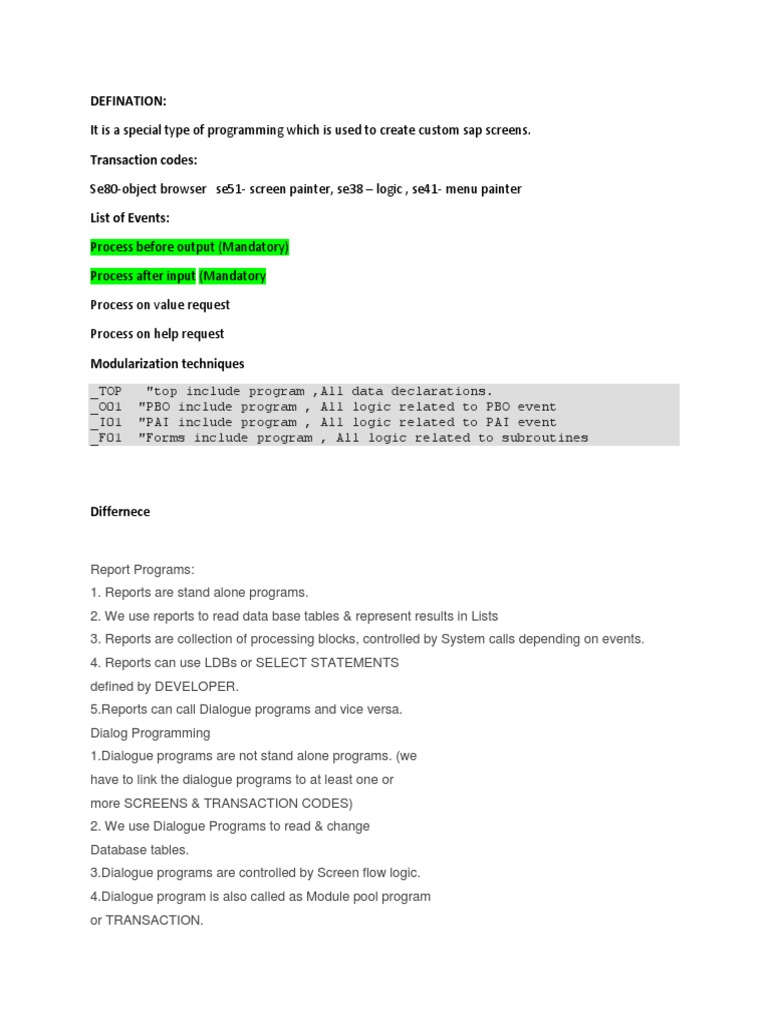 DEFINATION:

It is a special type of programming which is used to create custom sap screens.

Transaction codes:

Se80-object browser se51- screen painter, se38 – logic , se41- menu painter

List of Events:

Process before output (Mandatory)

Process after input (Mandatory

Process on value request

Process on help request

Modularization techniques

_TOP "top include program ,All data declarations.
_O01 "PBO include program , All logic related to PBO event
_I01 "PAI include program , All logic related to PAI event
_F01 "Forms include program , All logic related to subroutines

Differnece

Report Programs:
1. Reports are stand alone programs.
2. We use reports to read data base tables & represent results in Lists
3. Reports are collection of processing blocks, controlled by System calls depending on events.
4. Reports can use LDBs or SELECT STATEMENTS defined by DEVELOPER.
5.Reports can call Dialogue programs and vice versa.
Dialog Programming
1.Dialogue programs are not stand alone programs. (we have to link the dialogue programs to at least one or more SCREENS & TRANSACTION CODES)
2. We use Dialogue Programs to read & change Database tables.
3.Dialogue programs are controlled by Screen flow logic.
4.Dialogue program is also called as Module pool program or TRANSACTION.